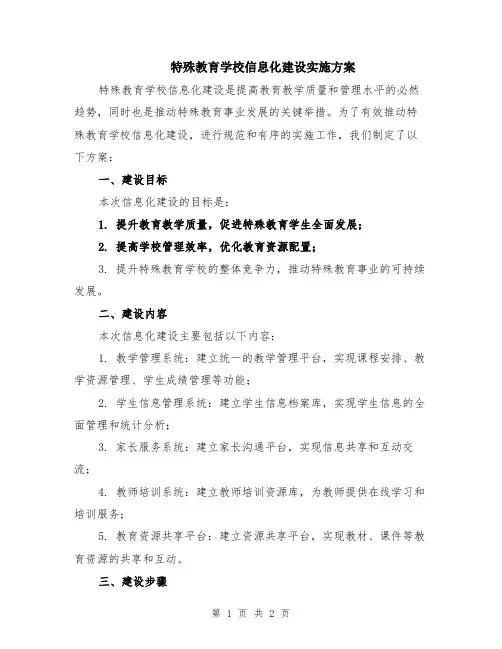 特殊教育学校信息化建设实施方案

特殊教育学校信息化建设是提高教育教学质量和管理水平的必然趋势，同时也是推动特殊教育事业发展的关键举措。为了有效推动特殊教育学校信息化建设，进行规范和有序的实施工作，我们制定了以下方案：

一、建设目标

本次信息化建设的目标是：

1. 提升教育教学质量，促进特殊教育学生全面发展；

2. 提高学校管理效率，优化教育资源配置；

3. 提升特殊教育学校的整体竞争力，推动特殊教育事业的可持续发展。

二、建设内容

本次信息化建设主要包括以下内容：

1. 教学管理系统：建立统一的教学管理平台，实现课程安排、教学资源管理、学生成绩管理等功能；

2. 学生信息管理系统：建立学生信息档案库，实现学生信息的全面管理和统计分析；

3. 家长服务系统：建立家长沟通平台，实现信息共享和互动交流；

4. 教师培训系统：建立教师培训资源库，为教师提供在线学习和培训服务；

5. 教育资源共享平台：建立资源共享平台，实现教材、课件等教育资源的共享和互动。

三、建设步骤

第 1 页 共 2 页